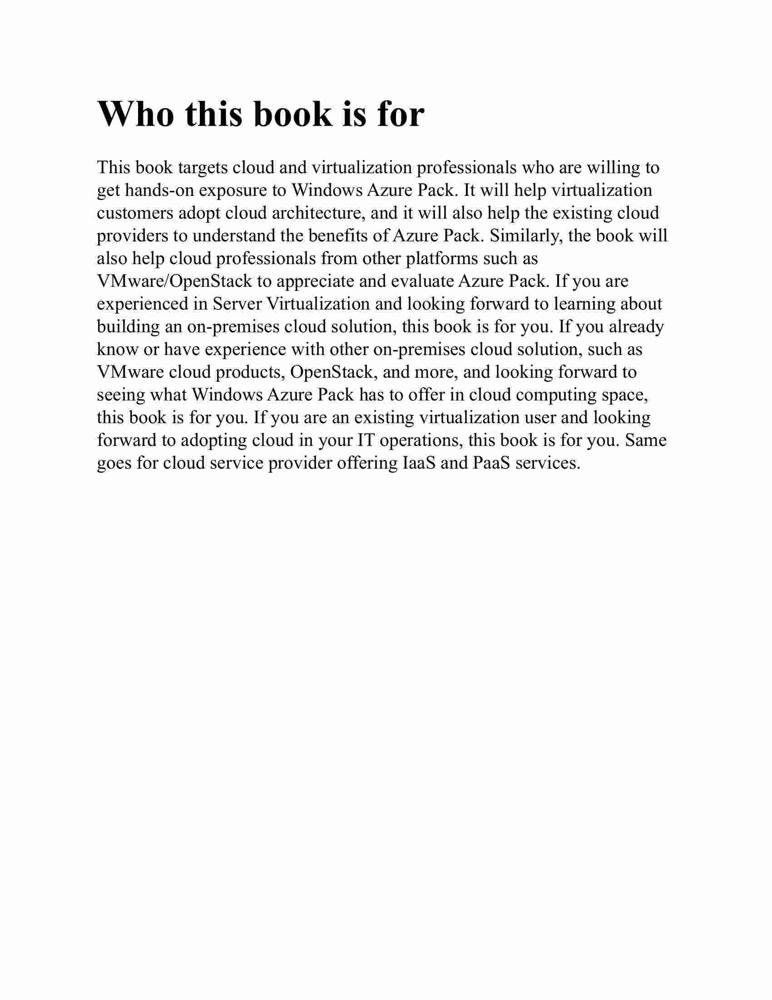 Who this book is for

This book targets cloud and virtualization professionals who are willing to get hands-on exposure to Windows Azure Pack. It will help virtualization customers adopt cloud architecture, and it will also help the existing cloud providers to understand the benefits of Azure Pack. Similarly, the book will also help cloud professionals from other platforms such as VMware/OpenStack to appreciate and evaluate Azure Pack. If you are experienced in Server Virtualization and looking forward to learning about building an on-premises cloud solution, this book is for you. If you already know or have experience with other on-premises cloud solution, such as VMware cloud products, OpenStack, and more, and looking forward to seeing what Windows Azure Pack has to offer in cloud computing space, this book is for you. If you are an existing virtualization user and looking forward to adopting cloud in your IT operations, this book is for you. Same goes for cloud service provider offering IaaS and PaaS services.